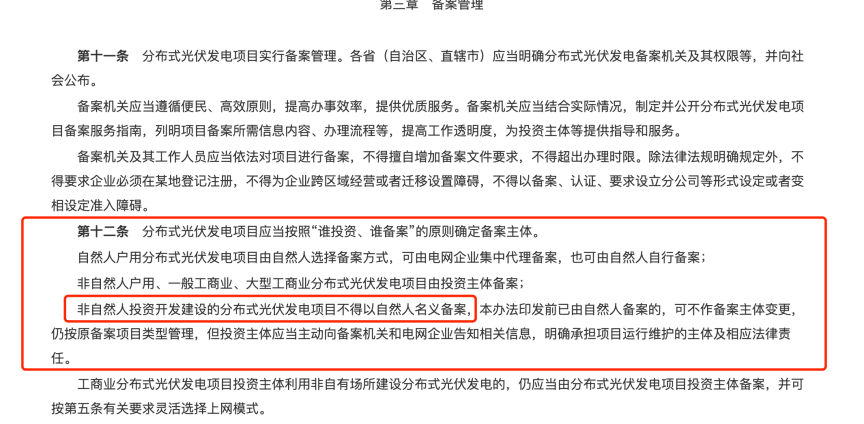 第三章　备案管理

第十一条　分布式光伏发电项目实行备案管理。各省（自治区、直辖市）应当明确分布式光伏发电备案机关及其权限等，并向社会公布。

备案机关应当遵循便民、高效原则，提高办事效率，提供优质服务。备案机关应当结合实际情况，制定并公开分布式光伏发电项目备案服务指南，列明项目备案所需信息内容、办理流程等，提高工作透明度，为投资主体等提供指导和服务。

备案机关及其工作人员应当依法对项目进行备案，不得擅自增加备案文件要求，不得超出办理时限。除法律法规明确规定外，不得要求企业必须在某地登记注册，不得为企业跨区域经营或者迁移设置障碍，不得以备案、认证、要求设立分公司等形式设定或者变相设定准入障碍。

第十二条　分布式光伏发电项目应当按照“谁投资、谁备案”的原则确定备案主体。

自然人户用分布式光伏发电项目由自然人选择备案方式，可由电网企业集中代理备案，也可由自然人自行备案；

非自然人户用、一般工商业、大型工商业分布式光伏发电项目由投资主体备案；

非自然人投资开发建设的分布式光伏发电项目不得以自然人名义备案，本办法印发前已由自然人备案的，可不作备案主体变更，仍按原备案项目类型管理，但投资主体应当主动向备案机关和电网企业告知相关信息，明确承担项目运行维护的主体及相应法律责任。

工商业分布式光伏发电项目投资主体利用非自有场所建设分布式光伏发电的，仍应当由分布式光伏发电项目投资主体备案，并可按第五条有关要求灵活选择上网模式。